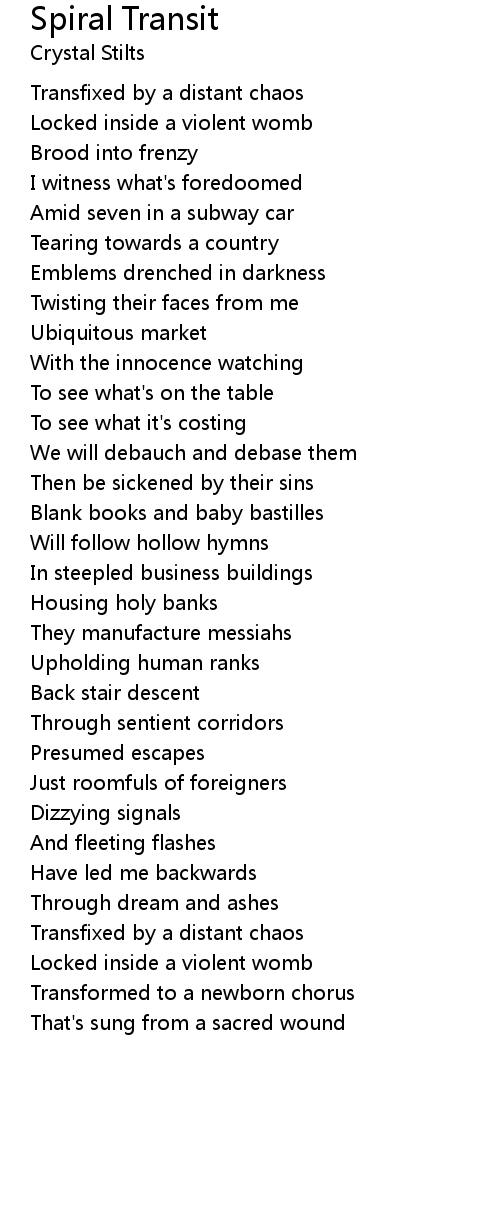 Spiral Transit
Crystal Stilts

Transfixed by a distant chaos
Locked inside a violent womb
Brood into frenzy
I witness what's foredoomed
Amid seven in a subway car
Tearing towards a country
Emblems drenched in darkness
Twisting their faces from me
Ubiquitous market
With the innocence watching
To see what's on the table
To see what it's costing
We will debauch and debase them
Then be sickened by their sins
Blank books and baby bastilles
Will follow hollow hymns
In steepled business buildings
Housing holy banks
They manufacture messiahs
Upholding human ranks
Back stair descent
Through sentient corridors
Presumed escapes
Just roomfuls of foreigners
Dizzying signals
And fleeting flashes
Have led me backwards
Through dream and ashes
Transfixed by a distant chaos
Locked inside a violent womb
Transformed to a newborn chorus
That's sung from a sacred wound